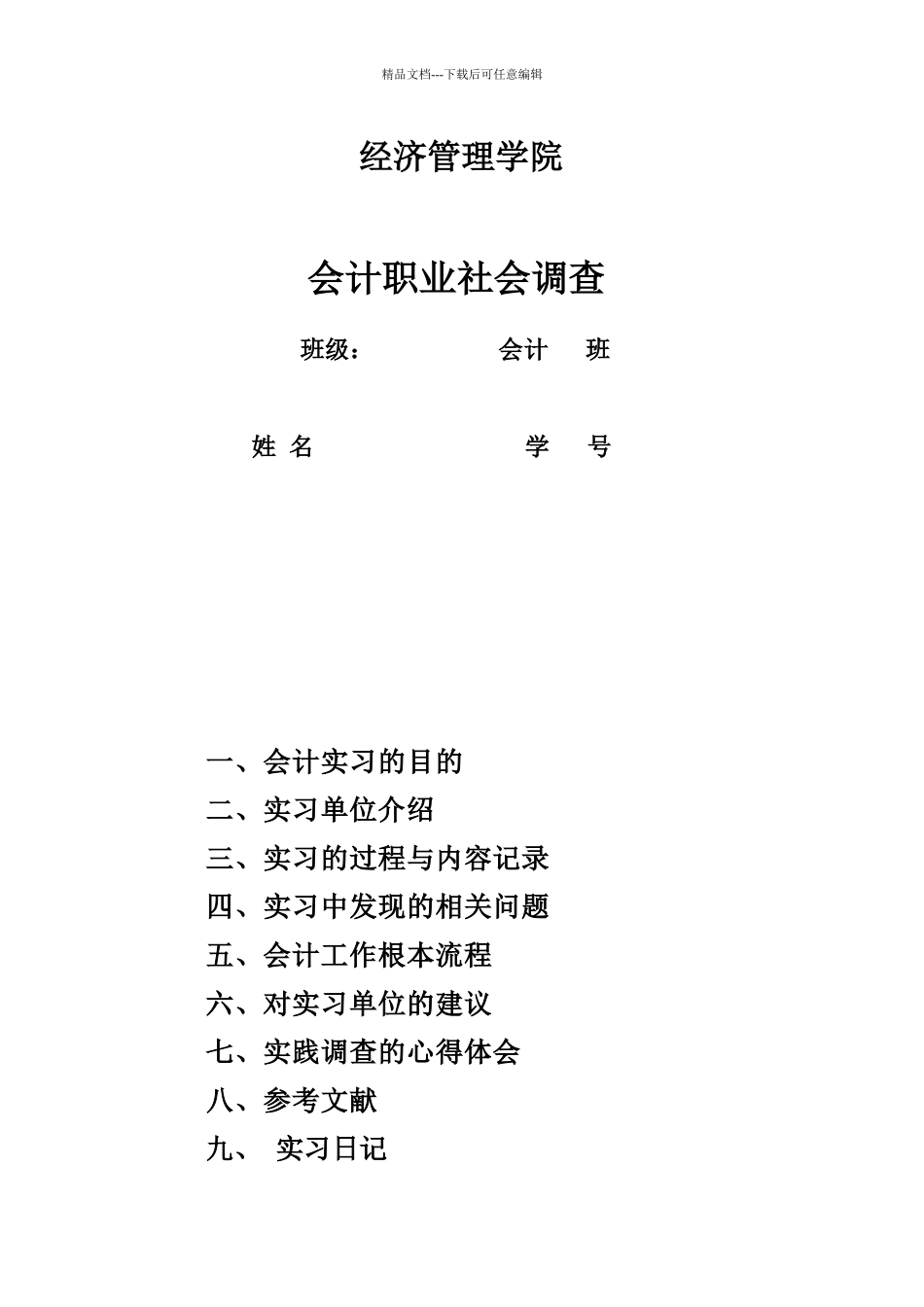 精品文档---下载后可任意编辑

经济管理学院

会计职业社会调查

班级： 会计 班

姓 名 学 号

一、会计实习的目的
二、实习单位介绍
三、实习的过程与内容记录
四、实习中发现的相关问题
五、会计工作根本流程
六、对实习单位的建议
七、实践调查的心得体会
八、参考文献
九、 实习日记